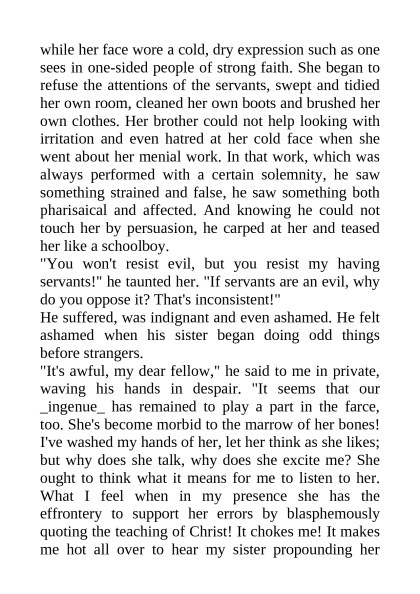 while her face wore a cold, dry expression such as one sees in one-sided people of strong faith. She began to refuse the attentions of the servants, swept and tidied her own room, cleaned her own boots and brushed her own clothes. Her brother could not help looking with irritation and even hatred at her cold face when she went about her menial work. In that work, which was always performed with a certain solemnity, he saw something strained and false, he saw something both pharisaical and affected. And knowing he could not touch her by persuasion, he carped at her and teased her like a schoolboy.

"You won't resist evil, but you resist my having servants!" he taunted her. "If servants are an evil, why do you oppose it? That's inconsistent!"

He suffered, was indignant and even ashamed. He felt ashamed when his sister began doing odd things before strangers.

"It's awful, my dear fellow," he said to me in private, waving his hands in despair. "It seems that our _ingenue_ has remained to play a part in the farce, too. She's become morbid to the marrow of her bones! I've washed my hands of her, let her think as she likes; but why does she talk, why does she excite me? She ought to think what it means for me to listen to her. What I feel when in my presence she has the effrontery to support her errors by blasphemously quoting the teaching of Christ! It chokes me! It makes me hot all over to hear my sister propounding her